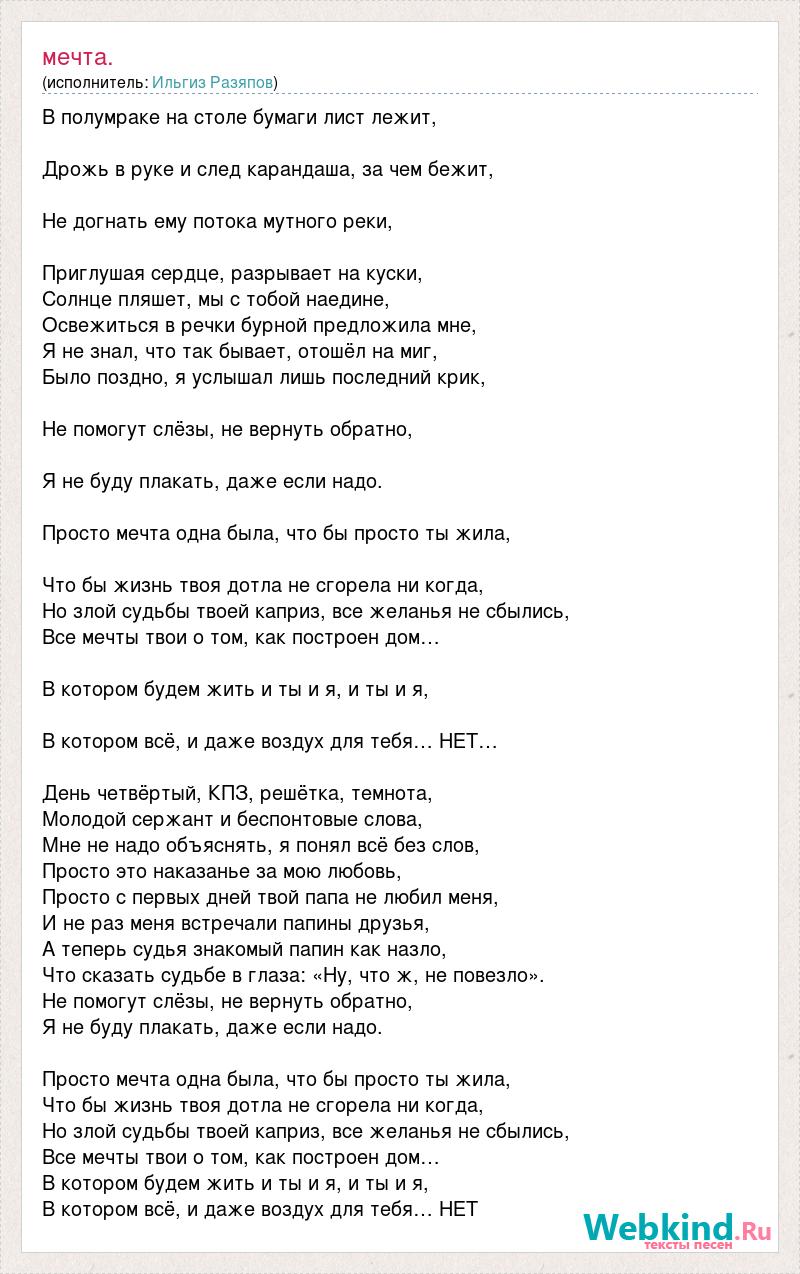 мечта.
(исполнитель: Ильгиз Разяпов)

В полумраке на столе бумаги лист лежит,

Дрожь в руке и след карандаша, за чем бежит,

Не догнать ему потока мутного реки,

Приглушая сердце, разрывает на куски,
Солнце пляшет, мы с тобой наедине,
Освежиться в речки бурной предложила мне,
Я не знал, что так бывает, отошёл на миг,
Было поздно, я услышал лишь последний крик,

Не помогут слёзы, не вернуть обратно,

Я не буду плакать, даже если надо.

Просто мечта одна была, что бы просто ты жила,

Что бы жизнь твоя дотла не сгорела ни когда,
Но злой судьбы твоей каприз, все желанья не сбылись,
Все мечты твои о том, как построен дом…

В котором будем жить и ты и я, и ты и я,

В котором всё, и даже воздух для тебя… НЕТ…

День четвёртый, КПЗ, решётка, темнота,
Молодой сержант и беспонтовые слова,
Мне не надо объяснять, я понял всё без слов,
Просто это наказанье за мою любовь,
Просто с первых дней твой папа не любил меня,
И не раз меня встречали папины друзья,
А теперь судья знакомый папин как назло,
Что сказать судьбе в глаза: «Ну, что ж, не повезло».
Не помогут слёзы, не вернуть обратно,
Я не буду плакать, даже если надо.

Просто мечта одна была, что бы просто ты жила,
Что бы жизнь твоя дотла не сгорела ни когда,
Но злой судьбы твоей каприз, все желанья не сбылись,
Все мечты твои о том, как построен дом…
В котором будем жить и ты и я, и ты и я,
В котором всё, и даже воздух для тебя… НЕТ

Webkind.Ru
тексты песен